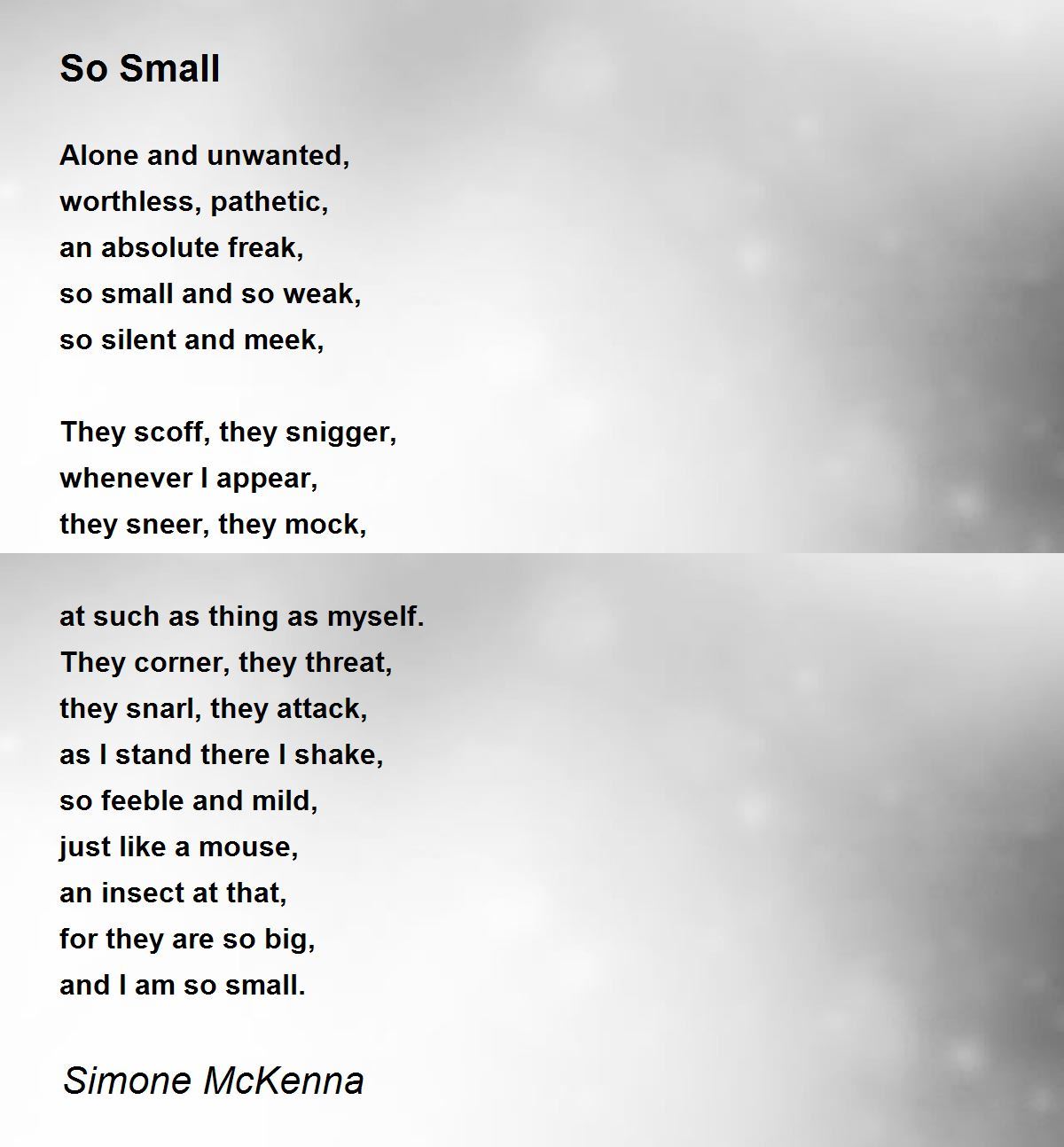 So Small

Alone and unwanted,
worthless, pathetic,
an absolute freak,
so small and so weak,
so silent and meek,

They scoff, they snigger,
whenever I appear,
they sneer, they mock,

at such as thing as myself.
They corner, they threat,
they snarl, they attack,
as I stand there I shake,
so feeble and mild,
just like a mouse,
an insect at that,
for they are so big,
and I am so small.

Simone McKenna